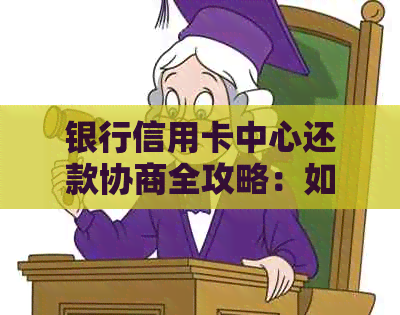 银行信用卡中心还款协商全攻略：如